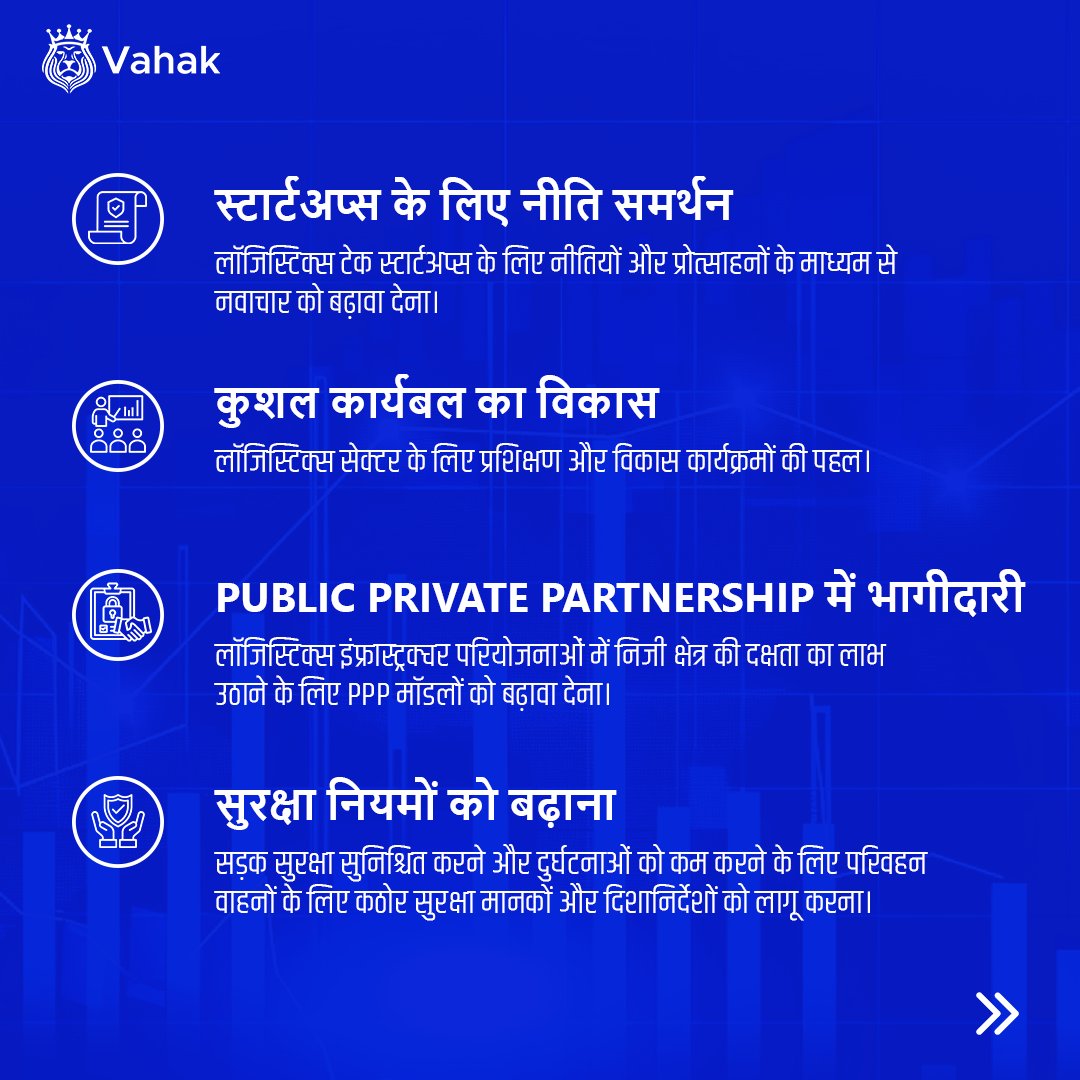 Vahak

स्टार्टअप्स के लिए नीति समर्थन
लॉजिस्टिक्स टेक स्टार्टअप्स के लिए नीतियों और प्रोत्साहनों के माध्यम से नवाचार को बढ़ावा देना।

कुशल कार्यबल का विकास
लॉजिस्टिक्स सेक्टर के लिए प्रशिक्षण और विकास कार्यक्रमों की पहल।

PUBLIC PRIVATE PARTNERSHIP में भागीदारी
लॉजिस्टिक्स इंफ्रास्ट्रक्चर परियोजनाओं में निजी क्षेत्र की दक्षता का लाभ उठाने के लिए PPP मॉडलों को बढ़ावा देना।

सुरक्षा नियमों को बढ़ाना
सड़क सुरक्षा सुनिश्चित करने और दुर्घटनाओं को कम करने के लिए परिवहन वाहनों के लिए कठोर सुरक्षा मानकों और दिशानिर्देशों को लागू करना।